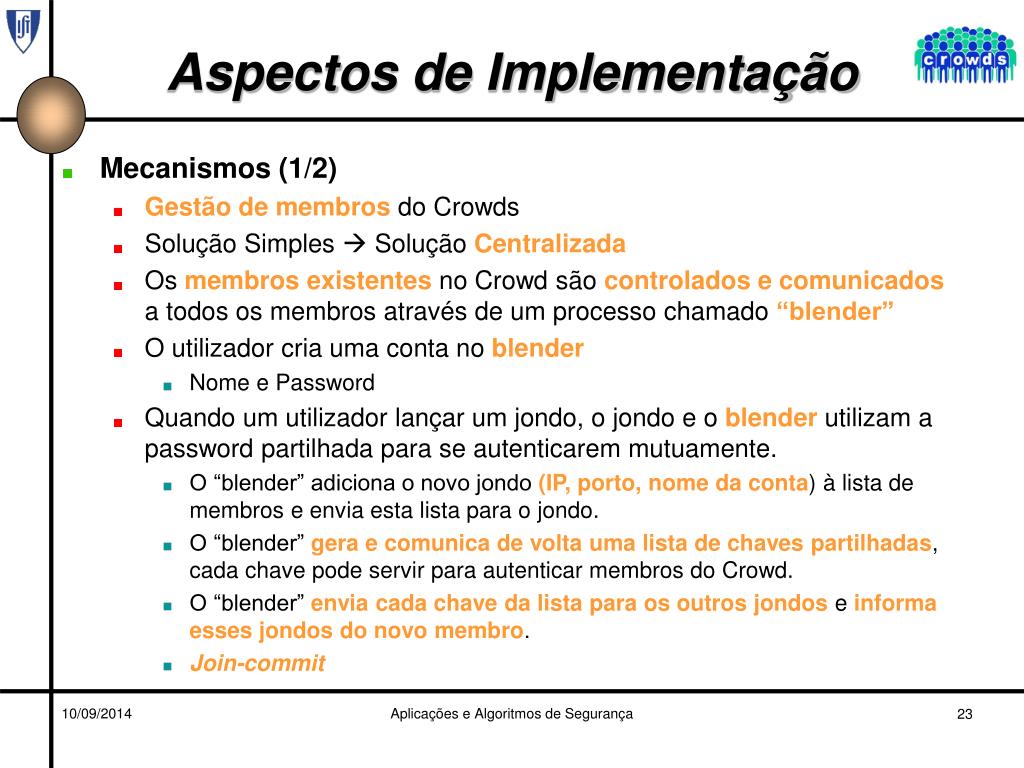 Aspectos de Implementação

crowds

Mecanismos (1/2)

Gestão de membros do Crowds

Solução Simples → Solução Centralizada

Os membros existentes no Crowd são controlados e comunicados a todos os membros através de um processo chamado “blender”

O utilizador cria uma conta no blender

Nome e Password

Quando um utilizador lançar um jondo, o jondo e o blender utilizam a password partilhada para se autenticarem mutuamente.

O “blender” adiciona o novo jondo (IP, porto, nome da conta) à lista de membros e envia esta lista para o jondo.

O “blender” gera e comunica de volta uma lista de chaves partilhadas, cada chave pode servir para autenticar membros do Crowd.

O “blender” envia cada chave da lista para os outros jondos e informa esses jondos do novo membro.

Join-commit

10/09/2014

Aplicações e Algoritmos de Segurança

23